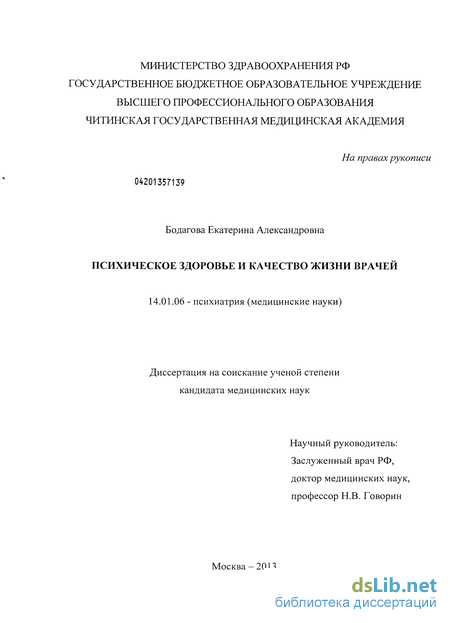 МИНИСТЕРСТВО ЗДРАВООХРАНЕНИЯ РФ
ГОСУДАРСТВЕННОЕ БЮДЖЕТНОЕ ОБРАЗОВАТЕЛЬНОЕ УЧРЕЖДЕНИЕ
ВЫСШЕГО ПРОФЕССИОНАЛЬНОГО ОБРАЗОВАНИЯ
ЧИТИНСКАЯ ГОСУДАРСТВЕННАЯ МЕДИЦИНСКАЯ АКАДЕМИЯ

На правах рукописи

04201357139

Бодагова Екатерина Александровна

ПСИХИЧЕСКОЕ ЗДОРОВЬЕ И КАЧЕСТВО ЖИЗНИ ВРАЧЕЙ

14.01.06 - психиатрия (медицинские науки)

Диссертация на соискание ученой степени
кандидата медицинских наук

Научный руководитель:
Заслуженный врач РФ,
доктор медицинских наук,
профессор Н.В. Говорин

Москва – 2013

dsLib.net
библиотека диссертаций